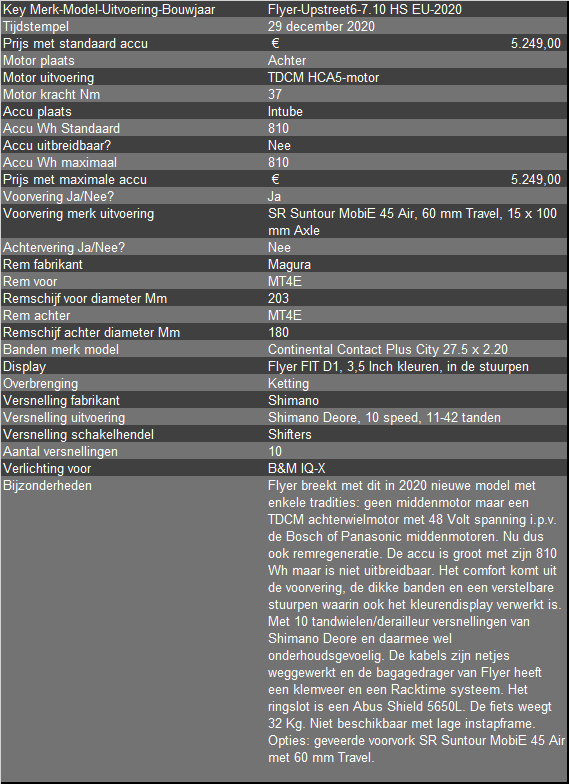 | Key Merk-Model-Uitvoering-Bouwjaar | Flyer-Upstreet6-7.10 HS EU-2020 |
|---|---|
| Tijdstempel | 29 december 2020 |
| Prijs met standaard accu | € 5.249,00 |
| Motor plaats | Achter |
| Motor uitvoering | TDCM HCA5-motor |
| Motor kracht Nm | 37 |
| Accu plaats | Intube |
| Accu Wh Standaard | 810 |
| Accu uitbreidbaar? | Nee |
| Accu Wh maximaal | 810 |
| Prijs met maximale accu | € 5.249,00 |
| Voorvering Ja/Nee? | Ja |
| Voorvering merk uitvoering | SR Suntour MobiE 45 Air, 60 mm Travel, 15 x 100 mm Axle |
| Achtervering Ja/Nee? | Nee |
| Rem fabrikant | Magura |
| Rem voor | MT4E |
| Remschijf voor diameter Mm | 203 |
| Rem achter | MT4E |
| Remschijf achter diameter Mm | 180 |
| Banden merk model | Continental Contact Plus City 27.5 x 2.20 |
| Display | Flyer FIT D1, 3,5 Inch kleuren, in de stuurpen |
| Overbrenging | Ketting |
| Versnelling fabrikant | Shimano |
| Versnelling uitvoering | Shimano Deore, 10 speed, 11-42 tanden |
| Versnelling schakelhendel | Shifters |
| Aantal versnellingen | 10 |
| Verlichting voor | B&M IQ-X |
| Bijzonderheden | Flyer breekt met dit in 2020 nieuwe model met enkele tradities: geen middenmotor maar een TDCM achterwielmotor met 48 Volt spanning i.p.v. de Bosch of Panasonic middenmotoren. Nu dus ook remregeneratie. De accu is groot met zijn 810 Wh maar is niet uitbreidbaar. Het comfort komt uit de voorvering, de dikke banden en een verstelbare stuurpen waarin ook het kleurendisplay verwerkt is. Met 10 tandwielen/derailleur versnellingen van Shimano Deore en daarmee wel onderhoudsgevoelig. De kabels zijn netjes weggewerkt en de bagagedrager van Flyer heeft een klemveer en een Racktime systeem. Het ringslot is een Abus Shield 5650L. De fiets weegt 32 Kg. Niet beschikbaar met lage instapframe. Opties: geveerde voorvork SR Suntour MobiE 45 Air met 60 mm Travel. |